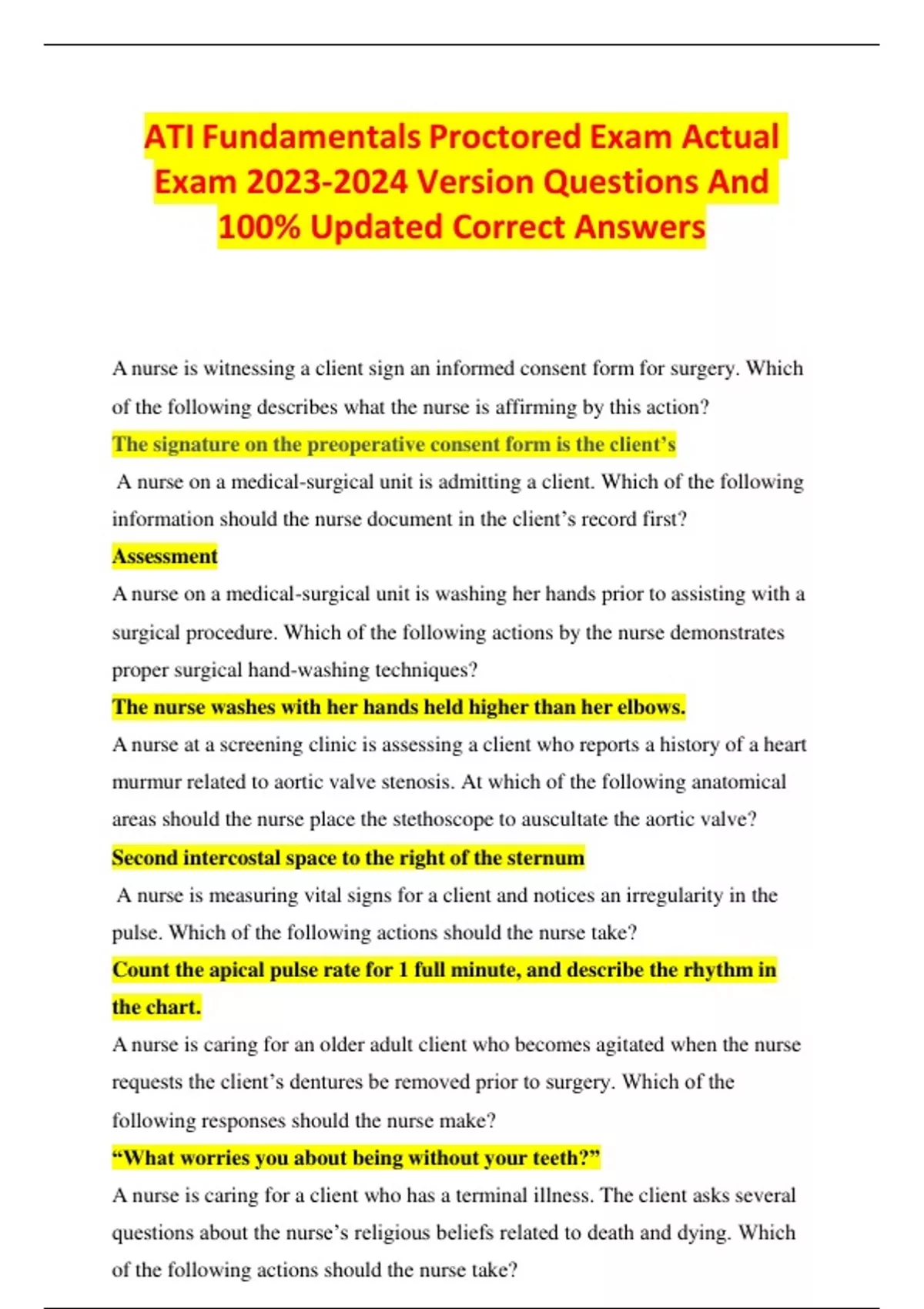 ATI Fundamentals Proctored Exam Actual Exam 2023-2024 Version Questions And 100% Updated Correct Answers

A nurse is witnessing a client sign an informed consent form for surgery. Which of the following describes what the nurse is affirming by this action?

The signature on the preoperative consent form is the client's

A nurse on a medical-surgical unit is admitting a client. Which of the following information should the nurse document in the client's record first?

Assessment

A nurse on a medical-surgical unit is washing her hands prior to assisting with a surgical procedure. Which of the following actions by the nurse demonstrates proper surgical hand-washing techniques?

The nurse washes with her hands held higher than her elbows.

A nurse at a screening clinic is assessing a client who reports a history of a heart murmur related to aortic valve stenosis. At which of the following anatomical areas should the nurse place the stethoscope to auscultate the aortic valve?

Second intercostal space to the right of the sternum

A nurse is measuring vital signs for a client and notices an irregularity in the pulse. Which of the following actions should the nurse take?

Count the apical pulse rate for 1 full minute, and describe the rhythm in the chart.

A nurse is caring for an older adult client who becomes agitated when the nurse requests the client's dentures be removed prior to surgery. Which of the following responses should the nurse make?

"What worries you about being without your teeth?"

A nurse is caring for a client who has a terminal illness. The client asks several questions about the nurse's religious beliefs related to death and dying. Which of the following actions should the nurse take?